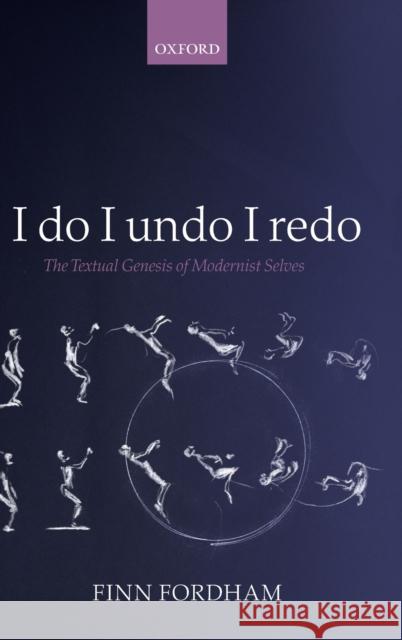 OXFORD

I do I undo I redo

The Textual Genesis of Modernist Selves

FINN FORDHAM